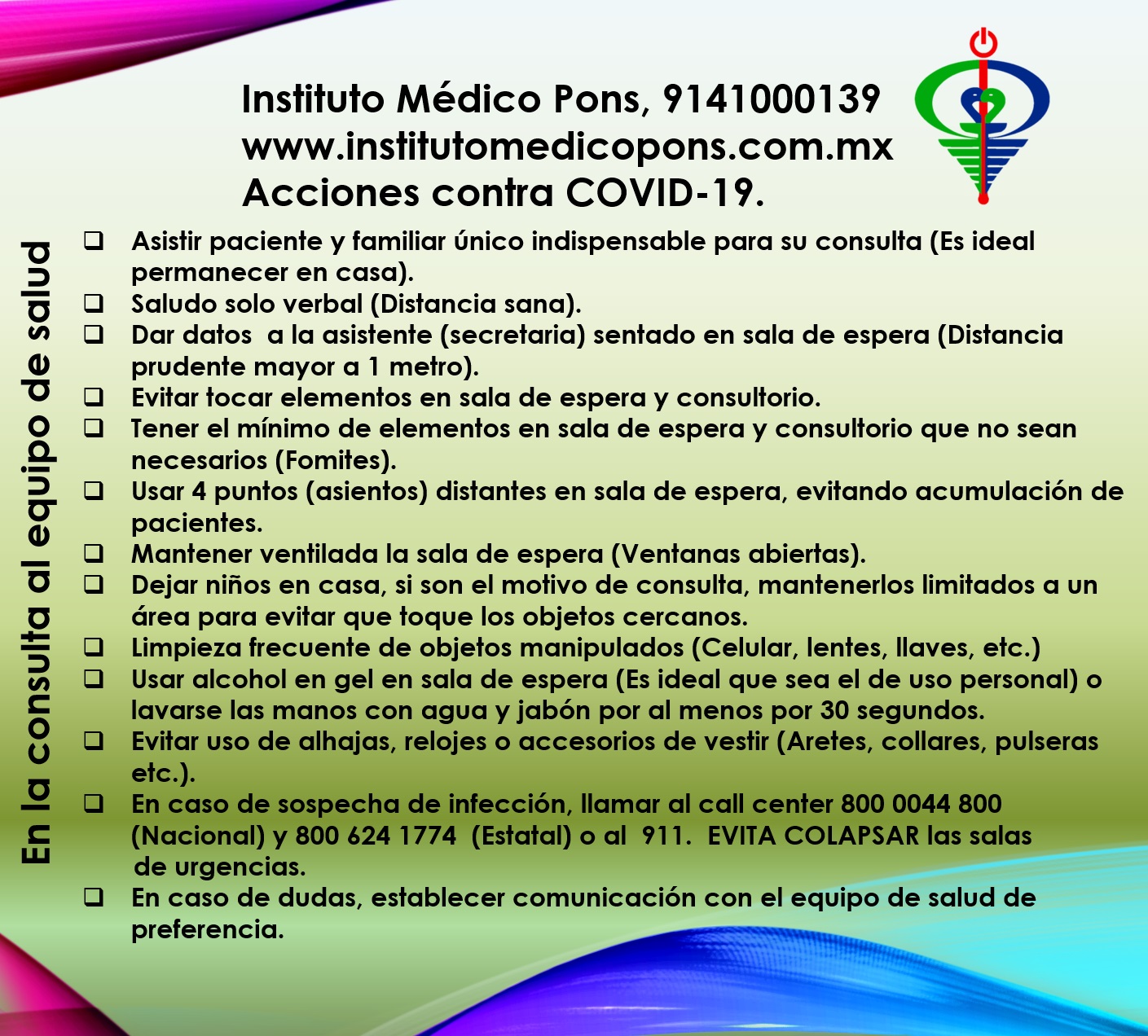 Instituto Médico Pons, 9141000139
www.institutomedicopons.com.mx
Acciones contra COVID-19.

En la consulta al equipo de salud

❑ Asistir paciente y familiar único indispensable para su consulta (Es ideal permanecer en casa).
❑ Saludo solo verbal (Distancia sana).
❑ Dar datos a la asistente (secretaria) sentado en sala de espera (Distancia prudente mayor a 1 metro).
❑ Evitar tocar elementos en sala de espera y consultorio.
❑ Tener el mínimo de elementos en sala de espera y consultorio que no sean necesarios (Fomites).
❑ Usar 4 puntos (asientos) distantes en sala de espera, evitando acumulación de pacientes.
❑ Mantener ventilada la sala de espera (Ventanas abiertas).
❑ Dejar niños en casa, si son el motivo de consulta, mantenerlos limitados a un área para evitar que toque los objetos cercanos.
❑ Limpieza frecuente de objetos manipulados (Celular, lentes, llaves, etc.)
❑ Usar alcohol en gel en sala de espera (Es ideal que sea el de uso personal) o lavarse las manos con agua y jabón por al menos por 30 segundos.
❑ Evitar uso de alhajas, relojes o accesorios de vestir (Aretes, collares, pulseras etc.).
❑ En caso de sospecha de infección, llamar al call center 800 0044 800 (Nacional) y 800 624 1774 (Estatal) o al 911. EVITA COLAPSAR las salas de urgencias.
❑ En caso de dudas, establecer comunicación con el equipo de salud de preferencia.